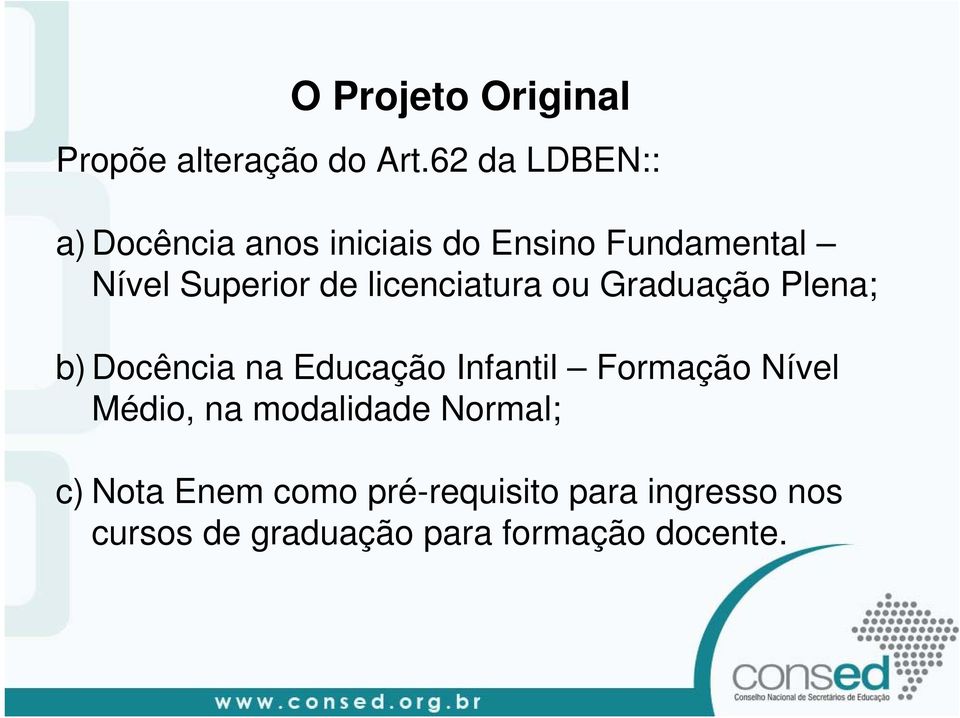 O Projeto Original

Propõe alteração do Art.62 da LDBEN::

a) Docência anos iniciais do Ensino Fundamental – Nível Superior de licenciatura ou Graduação Plena;

b) Docência na Educação Infantil – Formação Nível Médio, na modalidade Normal;

c) Nota Enem como pré-requisito para ingresso nos cursos de graduação para formação docente.

consed
Conselho Nacional de Secretários de Educação

www.consed.org.br